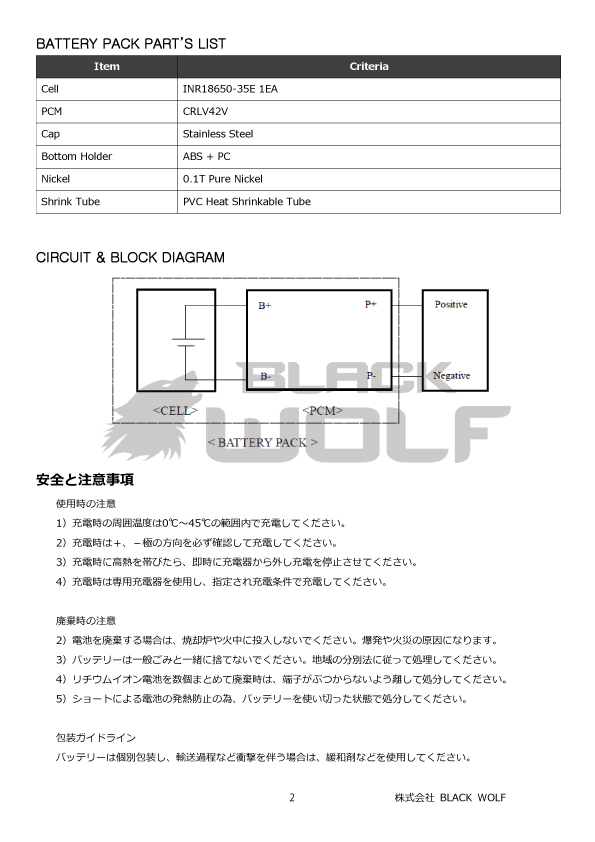 BATTERY PACK PART'S LIST

| Item | Criteria |
|---|---|
| Cell | INR18650-35E 1EA |
| PCM | CRLV42V |
| Cap | Stainless Steel |
| Bottom Holder | ABS + PC |
| Nickel | 0.1T Pure Nickel |
| Shrink Tube | PVC Heat Shrinkable Tube |

CIRCUIT & BLOCK DIAGRAM

B+
P+
Positive
B-
P-
Negative
<CELL>
<PCM>
< BATTERY PACK >

BLACK WOLF

安全と注意事項

使用時の注意

1）充電時の周囲温度は0℃～45℃の範囲内で充電してください。

2）充電時は＋、－極の方向を必ず確認して充電してください。

3）充電時に高熱を帯びたら、即時に充電器から外し充電を停止させてください。

4）充電時は専用充電器を使用し、指定され充電条件で充電してください。

廃棄時の注意

2）電池を廃棄する場合は、焼却炉や火中に投入しないでください。爆発や火災の原因になります。

3）バッテリーは一般ごみと一緒に捨てないでください。地域の分別法に従って処理してください。

4）リチウムイオン電池を数個まとめて廃棄時は、端子がぶつからないよう離して処分してください。

5）ショートによる電池の発熱防止の為、バッテリーを使い切った状態で処分してください。

包装ガイドライン

バッテリーは個別包装し、輸送過程など衝撃を伴う場合は、緩和剤などを使用してください。

2

株式会社 BLACK WOLF